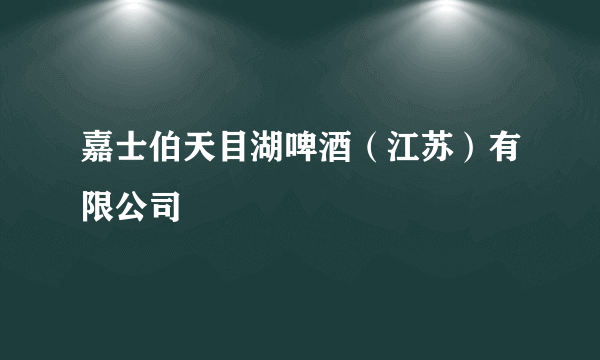 嘉士伯天目湖啤酒（江苏）有限公司